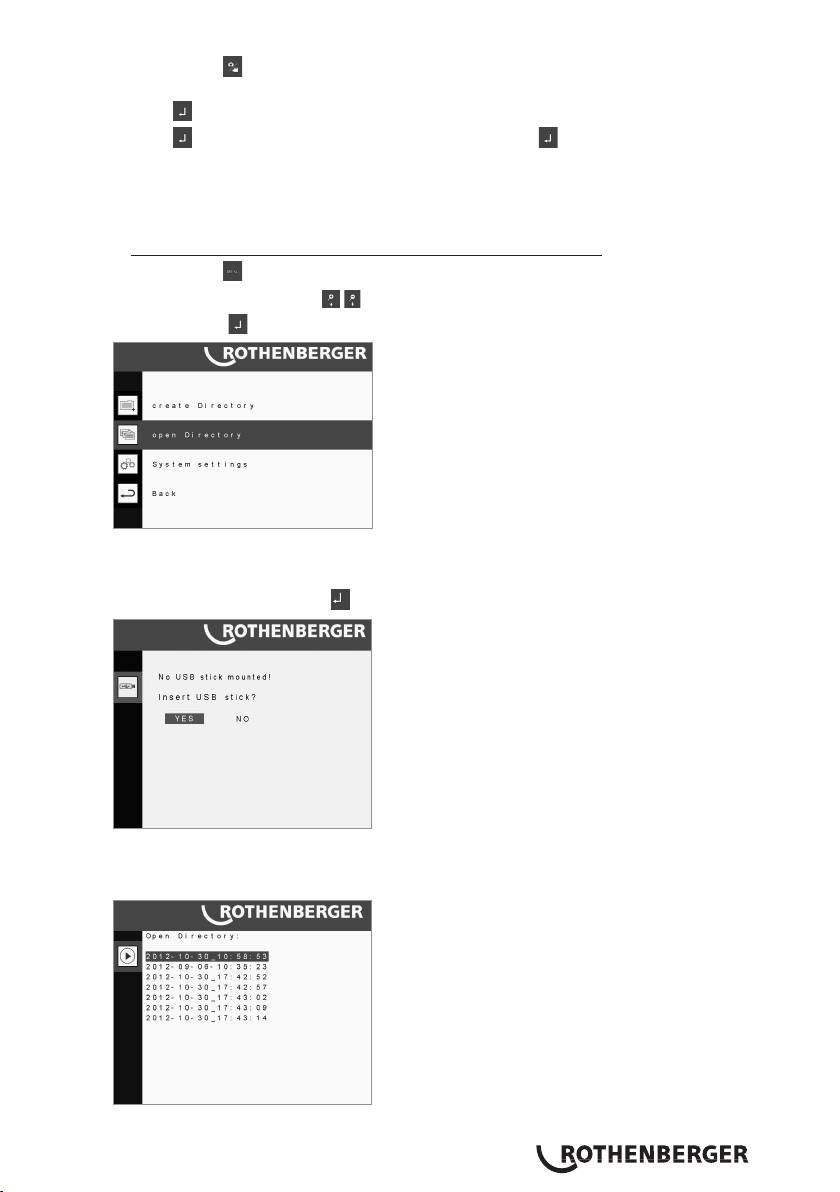 ROTHENBERGER

create Directory

open Directory

System settings

Back

ROTHENBERGER

No USB stick mounted!

Insert USB stick?

YES NO

ROTHENBERGER

Open Directory:

2012-10-30_10:58:53
2012-09-06-10:35:23
2012-10-30_17:42:52
2012-10-30_17:42:57
2012-10-30_17:43:02
2012-10-30_17:43:09
2012-10-30_17:43:14

ROTHENBERGER